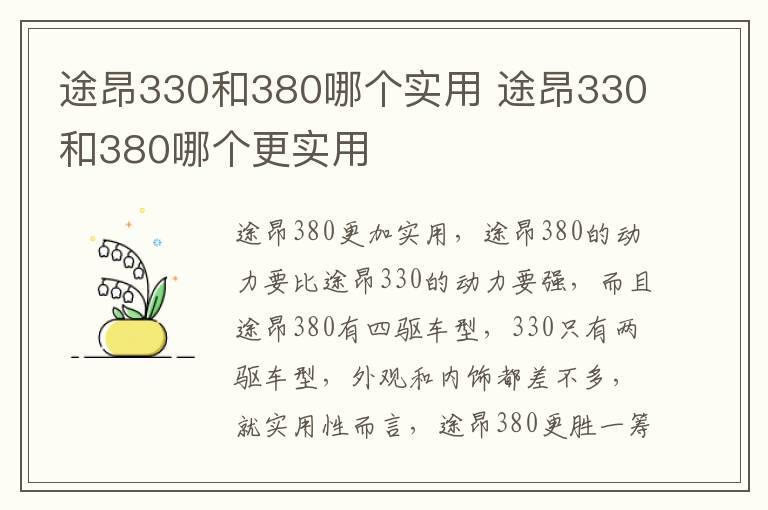 途昂330和380哪个实用 途昂330和380哪个更实用

途昂380更加实用，途昂380的动力要比途昂330的动力要强，而且途昂380有四驱车型，330只有两驱车型，外观和内饰都差不多，就实用性而言，途昂380更胜一筹